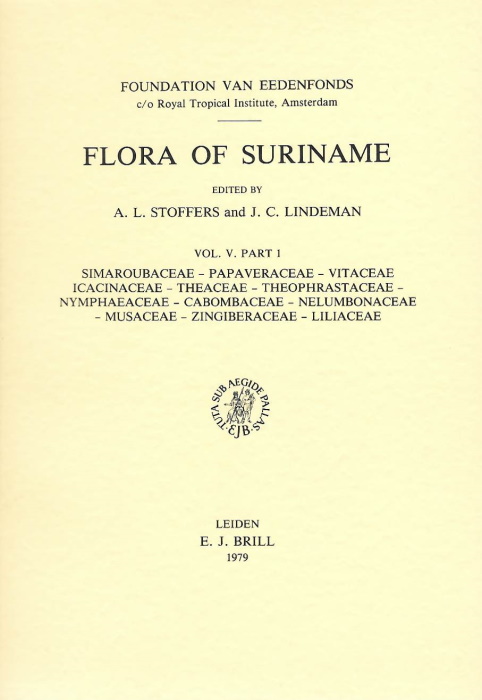 FOUNDATION VAN EEDENFONDS
c/o Royal Tropical Institute, Amsterdam

FLORA OF SURINAME

EDITED BY

A. L. STOFFERS and J. C. LINDEMAN

VOL. V. PART 1

SIMAROUBACEAE – PAPAVERACEAE – VITACEAE
ICACINACEAE – THEACEAE – THEOPHRASTACEAE –
NYMPHAEACEAE – CABOMBACEAE – NELUMBONACEAE
– MUSACEAE – ZINGIBERACEAE – LILIACEAE

TUTA SUB AEGIDE PALLAS
EJB

LEIDEN
E. J. BRILL
1979